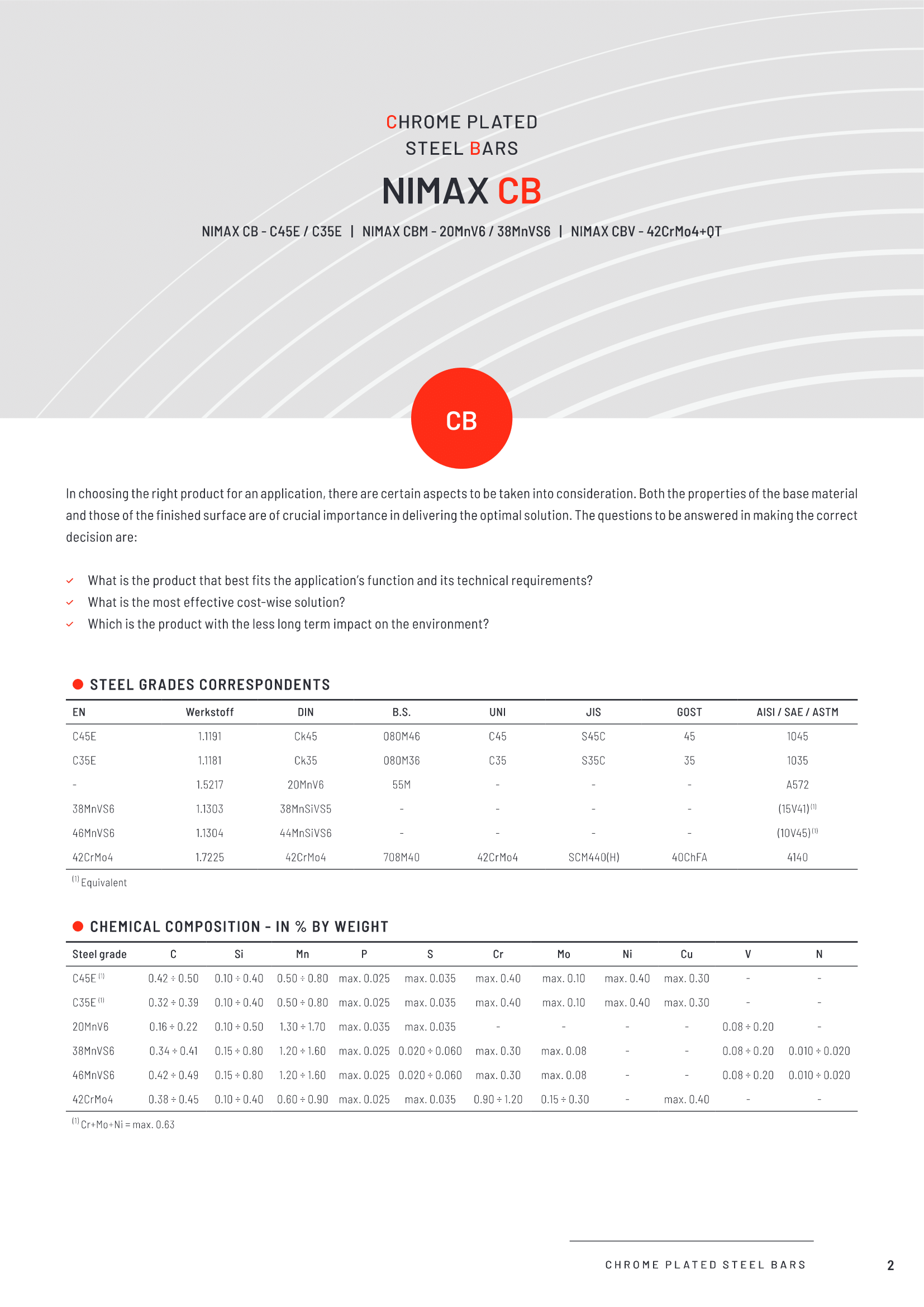 CHROME PLATED
STEEL BARS

NIMAX CB

NIMAX CB - C45E / C35E | NIMAX CBM - 20MnV6 / 38MnVS6 | NIMAX CBV - 42CrMo4+QT

CB

In choosing the right product for an application, there are certain aspects to be taken into consideration. Both the properties of the base material and those of the finished surface are of crucial importance in delivering the optimal solution. The questions to be answered in making the correct decision are:

What is the product that best fits the application's function and its technical requirements?
What is the most effective cost-wise solution?
Which is the product with the less long term impact on the environment?

STEEL GRADES CORRESPONDENTS

| EN | Werkstoff | DIN | B.S. | UNI | JIS | GOST | AISI / SAE / ASTM |
|---|---|---|---|---|---|---|---|
| C45E | 1.1191 | Ck45 | 080M46 | C45 | S45C | 45 | 1045 |
| C35E | 1.1181 | Ck35 | 080M36 | C35 | S35C | 35 | 1035 |
| - | 1.5217 | 20MnV6 | 55M | - | - | - | A572 |
| 38MnVS6 | 1.1303 | 38MnSiVS5 | - | - | - | - | (15V41)$^{(1)}$ |
| 46MnVS6 | 1.1304 | 44MnSiVS6 | - | - | - | - | (10V45)$^{(1)}$ |
| 42CrMo4 | 1.7225 | 42CrMo4 | 708M40 | 42CrMo4 | SCM440(H) | 40ChFA | 4140 |

$^{(1)}$ Equivalent

CHEMICAL COMPOSITION - IN % BY WEIGHT

| Steel grade | C | Si | Mn | P | S | Cr | Mo | Ni | Cu | V | N |
|---|---|---|---|---|---|---|---|---|---|---|---|
| C45E $^{(1)}$ | 0.42 ÷ 0.50 | 0.10 ÷ 0.40 | 0.50 ÷ 0.80 | max. 0.025 | max. 0.035 | max. 0.40 | max. 0.10 | max. 0.40 | max. 0.30 | - | - |
| C35E $^{(1)}$ | 0.32 ÷ 0.39 | 0.10 ÷ 0.40 | 0.50 ÷ 0.80 | max. 0.025 | max. 0.035 | max. 0.40 | max. 0.10 | max. 0.40 | max. 0.30 | - | - |
| 20MnV6 | 0.16 ÷ 0.22 | 0.10 ÷ 0.50 | 1.30 ÷ 1.70 | max. 0.035 | max. 0.035 | - | - | - | - | 0.08 ÷ 0.20 | - |
| 38MnVS6 | 0.34 ÷ 0.41 | 0.15 ÷ 0.80 | 1.20 ÷ 1.60 | max. 0.025 | 0.020 ÷ 0.060 | max. 0.30 | max. 0.08 | - | - | 0.08 ÷ 0.20 | 0.010 ÷ 0.020 |
| 46MnVS6 | 0.42 ÷ 0.49 | 0.15 ÷ 0.80 | 1.20 ÷ 1.60 | max. 0.025 | 0.020 ÷ 0.060 | max. 0.30 | max. 0.08 | - | - | 0.08 ÷ 0.20 | 0.010 ÷ 0.020 |
| 42CrMo4 | 0.38 ÷ 0.45 | 0.10 ÷ 0.40 | 0.60 ÷ 0.90 | max. 0.025 | max. 0.035 | 0.90 ÷ 1.20 | 0.15 ÷ 0.30 | - | max. 0.40 | - | - |

$^{(1)}$ Cr+Mo+Ni = max. 0.63

CHROME PLATED STEEL BARS 2